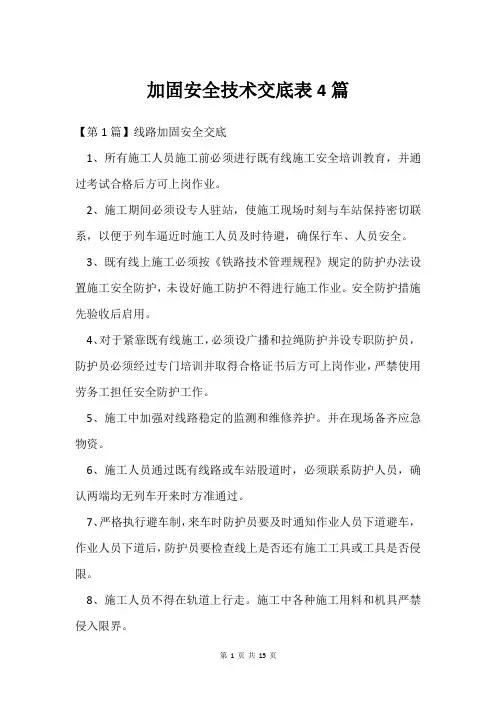 加固安全技术交底表4篇

【第1篇】线路加固安全交底

1、所有施工人员施工前必须进行既有线施工安全培训教育，并通过考试合格后方可上岗作业。

2、施工期间必须设专人驻站，使施工现场时刻与车站保持密切联系，以便于列车逼近时施工人员及时待避，确保行车、人员安全。

3、既有线上施工必须按《铁路技术管理规程》规定的防护办法设置施工安全防护，未设好施工防护不得进行施工作业。安全防护措施先验收后启用。

4、对于紧靠既有线施工，必须设广播和拉绳防护并设专职防护员，防护员必须经过专门培训并取得合格证书后方可上岗作业，严禁使用劳务工担任安全防护工作。

5、施工中加强对线路稳定的监测和维修养护。并在现场备齐应急物资。

6、施工人员通过既有线路或车站股道时，必须联系防护人员，确认两端均无列车开来时方准通过。

7、严格执行避车制，来车时防护员要及时通知作业人员下道避车，作业人员下道后，防护员要检查线上是否还有施工工具或工具是否侵限。

8、施工人员不得在轨道上行走。施工中各种施工用料和机具严禁侵入限界。

第 1 页 共 15 页